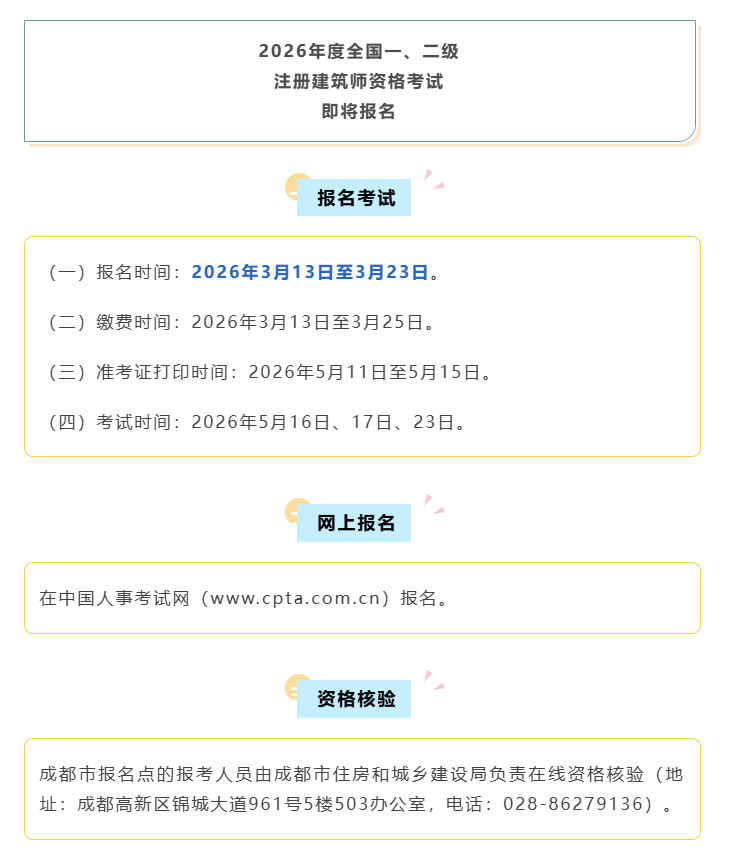 2026年度全国一、二级
注册建筑师资格考试
即将报名

报名考试

（一）报名时间：2026年3月13日至3月23日。

（二）缴费时间：2026年3月13日至3月25日。

（三）准考证打印时间：2026年5月11日至5月15日。

（四）考试时间：2026年5月16日、17日、23日。

网上报名

在中国人事考试网（www.cpta.com.cn）报名。

资格核验

成都市报名点的报考人员由成都市住房和城乡建设局负责在线资格核验（地址：成都高新区锦城大道961号5楼503办公室，电话：028-86279136）。